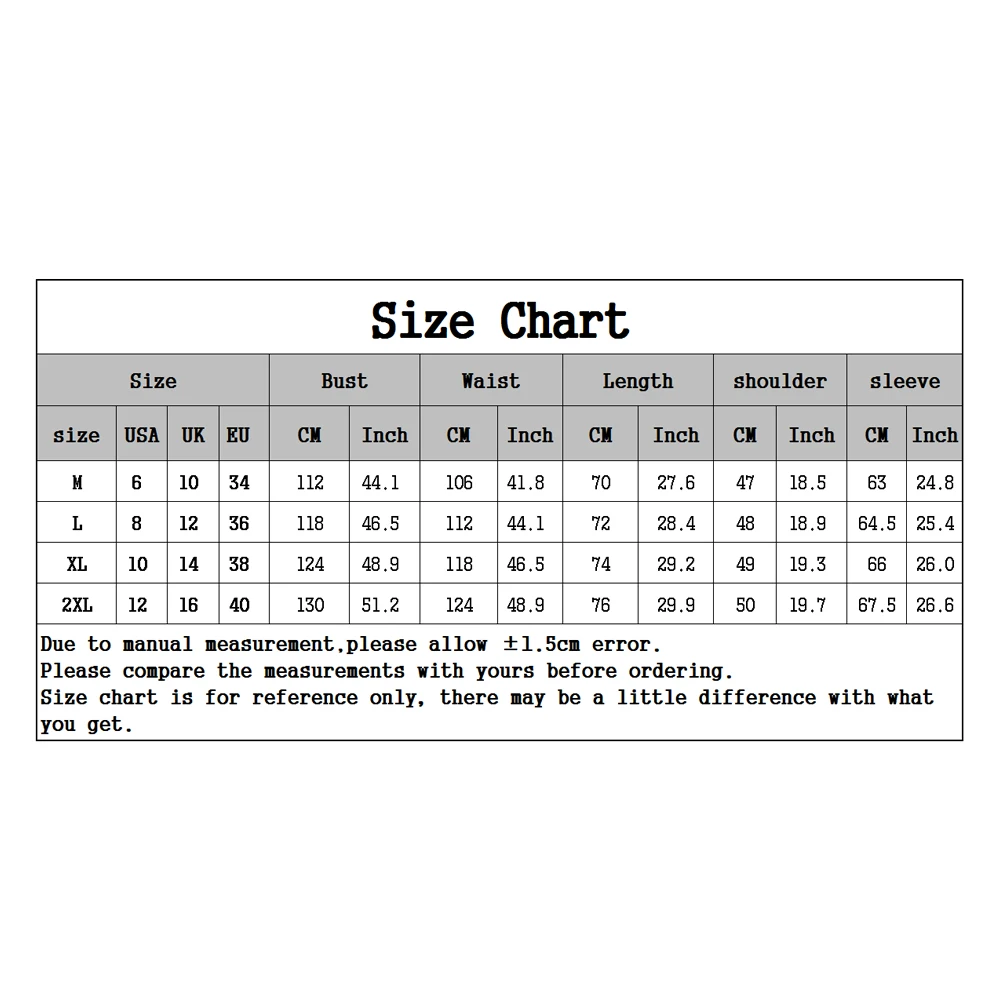 Size Chart

| Size | | | | Bust | | Waist | | Length | | shoulder | | sleeve | |
|---|---|---|---|---|---|---|---|---|---|---|---|---|---|
| size | USA | UK | EU | CM | Inch | CM | Inch | CM | Inch | CM | Inch | CM | Inch |
| M | 6 | 10 | 34 | 112 | 44.1 | 106 | 41.8 | 70 | 27.6 | 47 | 18.5 | 63 | 24.8 |
| L | 8 | 12 | 36 | 118 | 46.5 | 112 | 44.1 | 72 | 28.4 | 48 | 18.9 | 64.5 | 25.4 |
| XL | 10 | 14 | 38 | 124 | 48.9 | 118 | 46.5 | 74 | 29.2 | 49 | 19.3 | 66 | 26.0 |
| 2XL | 12 | 16 | 40 | 130 | 51.2 | 124 | 48.9 | 76 | 29.9 | 50 | 19.7 | 67.5 | 26.6 |

Due to manual measurement,please allow ±1.5cm error.
Please compare the measurements with yours before ordering.
Size chart is for reference only, there may be a little difference with what you get.